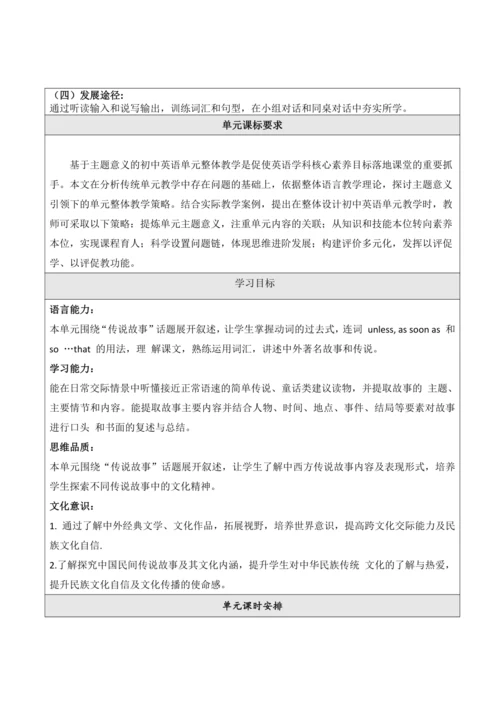 （四）发展途径：
通过听读输入和说写输出，训练词汇和句型，在小组对话和同桌对话中夯实所学。

单元课标要求

基于主题意义的初中英语单元整体教学是促使英语学科核心素养目标落地课堂的重要抓手。本文在分析传统单元教学中存在问题的基础上，依据整体语言教学理论，探讨主题意义引领下的单元整体教学策略。结合实际教学案例，提出在整体设计初中英语单元教学时，教师可采取以下策略：提炼单元主题意义，注重单元内容的关联；从知识和技能本位转向素养本位，实现课程育人；科学设置问题链，体现思维进阶发展；构建评价多元化，发挥以评促学、以评促教功能。

学习目标

语言能力：
本单元围绕“传说故事”话题展开叙述，让学生掌握动词的过去式，连词 unless, as soon as 和 so …that 的用法，理 解课文，熟练运用词汇，讲述中外著名故事和传说。
学习能力：
能在日常交际情景中听懂接近正常语速的简单传说、童话类建议读物，并提取故事的 主题、主要情节和内容。能提取故事主要内容并结合人物、时间、地点、事件、结局等要素对故事进行口头 和书面的复述与总结。
思维品质：
本单元围绕“传说故事”话题展开叙述，让学生了解中西方传说故事内容及表现形式，培养学生探索不同传说故事中的文化精神。
文化意识：
1. 通过了解中外经典文学、文化作品，拓展视野，培养世界意识，提高跨文化交际能力及民族文化自信.
2.了解探究中国民间传说故事及其文化内涵，提升学生对中华民族传统 文化的了解与热爱，提升民族文化自信及文化传播的使命感。

单元课时安排